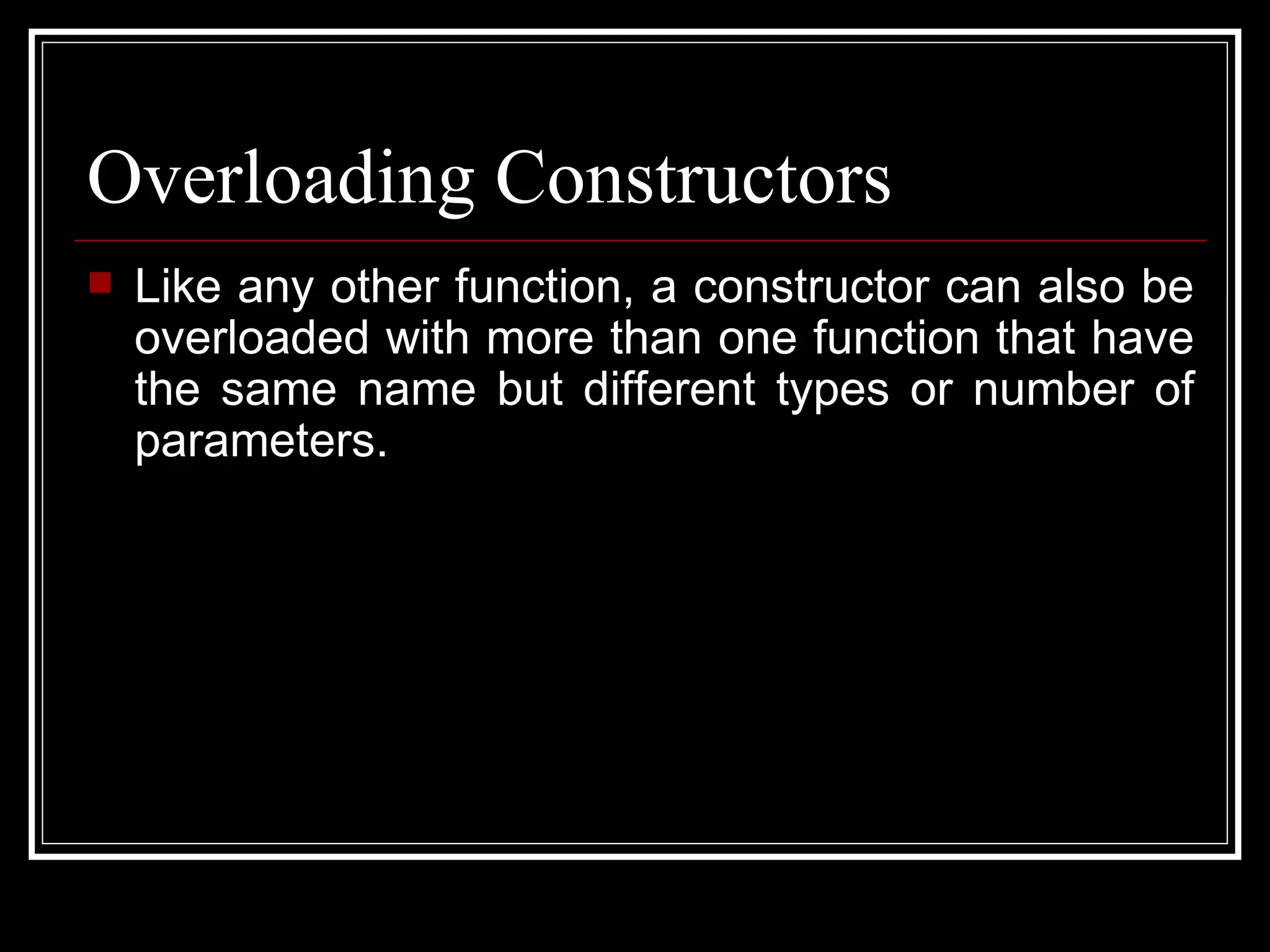 Overloading Constructors

Like any other function, a constructor can also be overloaded with more than one function that have the same name but different types or number of parameters.